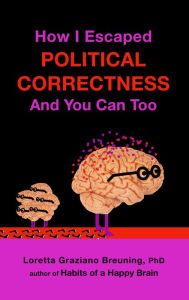 How I Escaped
POLITICAL CORRECTNESS
And You Can Too

Loretta Graziano Breuning, PhD
author of Habits of a Happy Brain